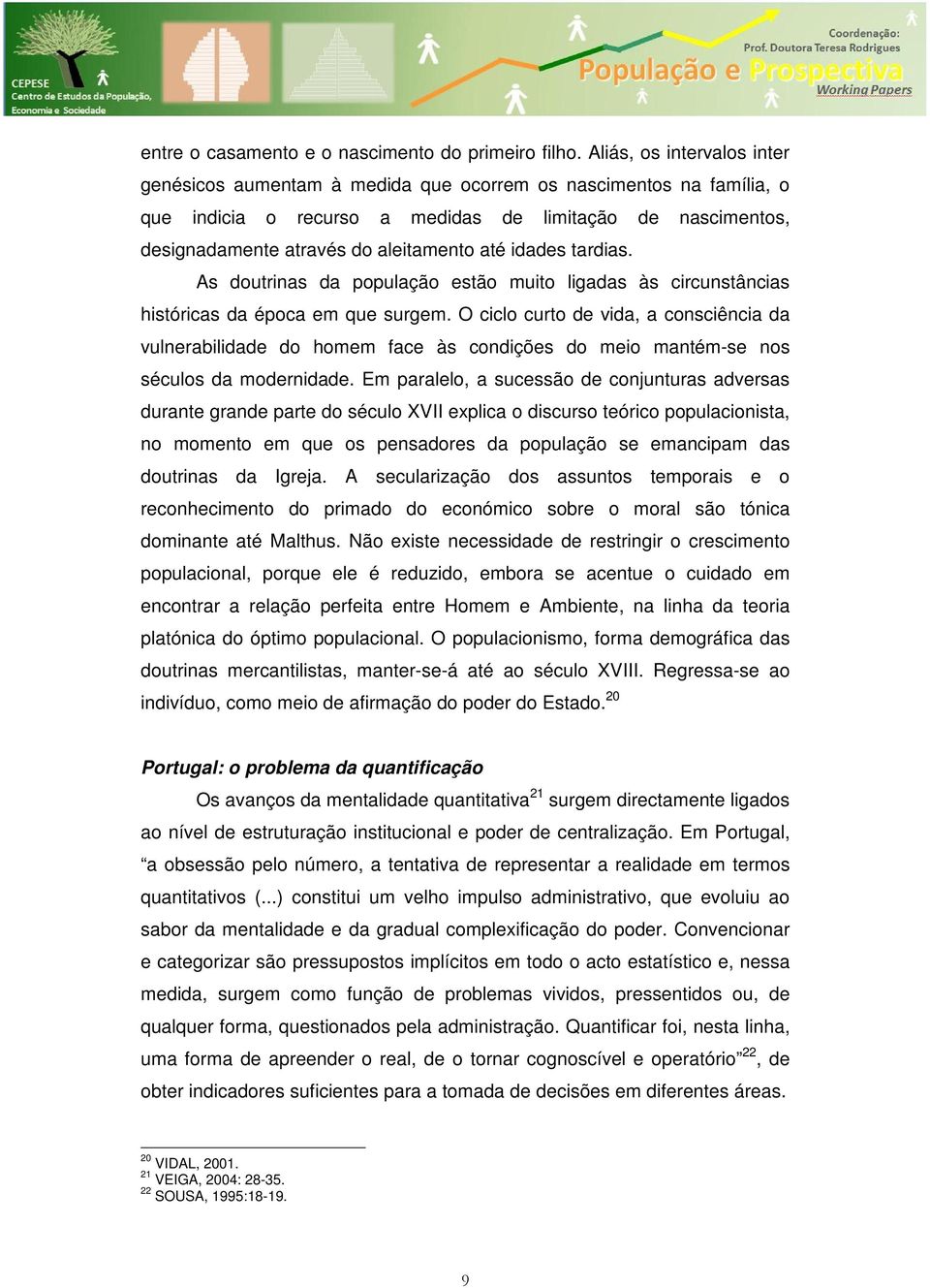 CEPESE
Centro de Estudos da População, Economia e Sociedade

Coordenação:
Prof. Doutora Teresa Rodrigues
População e Prospectiva
Working Papers

entre o casamento e o nascimento do primeiro filho. Aliás, os intervalos inter genésicos aumentam à medida que ocorrem os nascimentos na família, o que indicia o recurso a medidas de limitação de nascimentos, designadamente através do aleitamento até idades tardias.

As doutrinas da população estão muito ligadas às circunstâncias históricas da época em que surgem. O ciclo curto de vida, a consciência da vulnerabilidade do homem face às condições do meio mantém-se nos séculos da modernidade. Em paralelo, a sucessão de conjunturas adversas durante grande parte do século XVII explica o discurso teórico populacionista, no momento em que os pensadores da população se emancipam das doutrinas da Igreja. A secularização dos assuntos temporais e o reconhecimento do primado do económico sobre o moral são tónica dominante até Malthus. Não existe necessidade de restringir o crescimento populacional, porque ele é reduzido, embora se acentue o cuidado em encontrar a relação perfeita entre Homem e Ambiente, na linha da teoria platónica do óptimo populacional. O populacionismo, forma demográfica das doutrinas mercantilistas, manter-se-á até ao século XVIII. Regressa-se ao indivíduo, como meio de afirmação do poder do Estado.$^{20}$

Portugal: o problema da quantificação

Os avanços da mentalidade quantitativa$^{21}$ surgem directamente ligados ao nível de estruturação institucional e poder de centralização. Em Portugal, “a obsessão pelo número, a tentativa de representar a realidade em termos quantitativos (...) constitui um velho impulso administrativo, que evoluiu ao sabor da mentalidade e da gradual complexificação do poder. Convencionar e categorizar são pressupostos implícitos em todo o acto estatístico e, nessa medida, surgem como função de problemas vividos, pressentidos ou, de qualquer forma, questionados pela administração. Quantificar foi, nesta linha, uma forma de apreender o real, de o tornar cognoscível e operatório”$^{22}$, de obter indicadores suficientes para a tomada de decisões em diferentes áreas.

$^{20}$ VIDAL, 2001.
$^{21}$ VEIGA, 2004: 28-35.
$^{22}$ SOUSA, 1995:18-19.

9